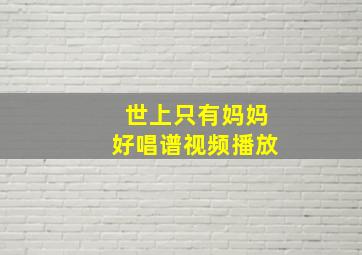 世上只有妈妈
好唱谱视频播放